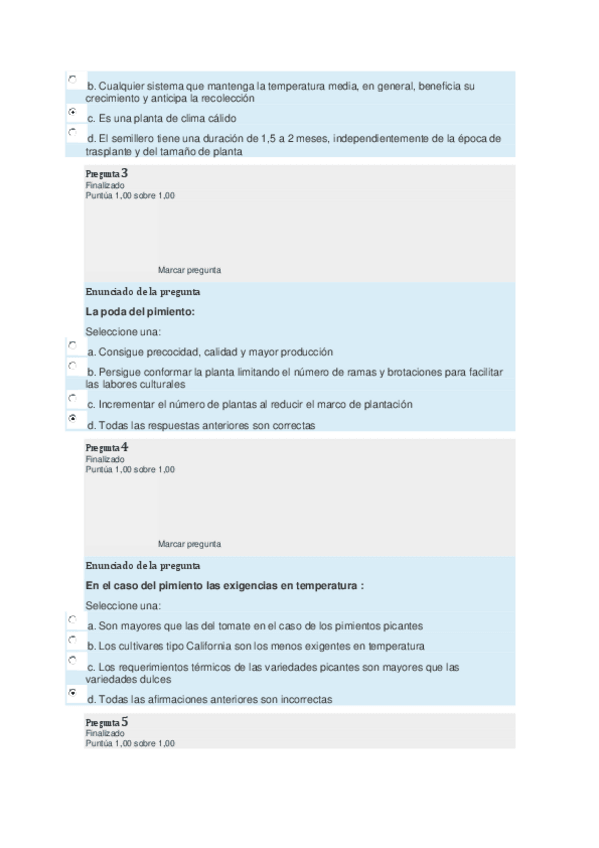 b. Cualquier sistema que mantenga la temperatura media, en general, beneficia su crecimiento y anticipa la recolección

c. Es una planta de clima cálido

d. El semillero tiene una duración de 1,5 a 2 meses, independientemente de la época de trasplante y del tamaño de planta

Pregunta 3
Finalizado
Puntúa 1,00 sobre 1,00

Marcar pregunta

Enunciado de la pregunta

La poda del pimiento:

Seleccione una:

a. Consigue precocidad, calidad y mayor producción

b. Persigue conformar la planta limitando el número de ramas y brotaciones para facilitar las labores culturales

c. Incrementar el número de plantas al reducir el marco de plantación

d. Todas las respuestas anteriores son correctas

Pregunta 4
Finalizado
Puntúa 1,00 sobre 1,00

Marcar pregunta

Enunciado de la pregunta

En el caso del pimiento las exigencias en temperatura :

Seleccione una:

a. Son mayores que las del tomate en el caso de los pimientos picantes

b. Los cultivares tipo California son los menos exigentes en temperatura

c. Los requerimientos térmicos de las variedades picantes son mayores que las variedades dulces

d. Todas las afirmaciones anteriores son incorrectas

Pregunta 5
Finalizado
Puntúa 1,00 sobre 1,00